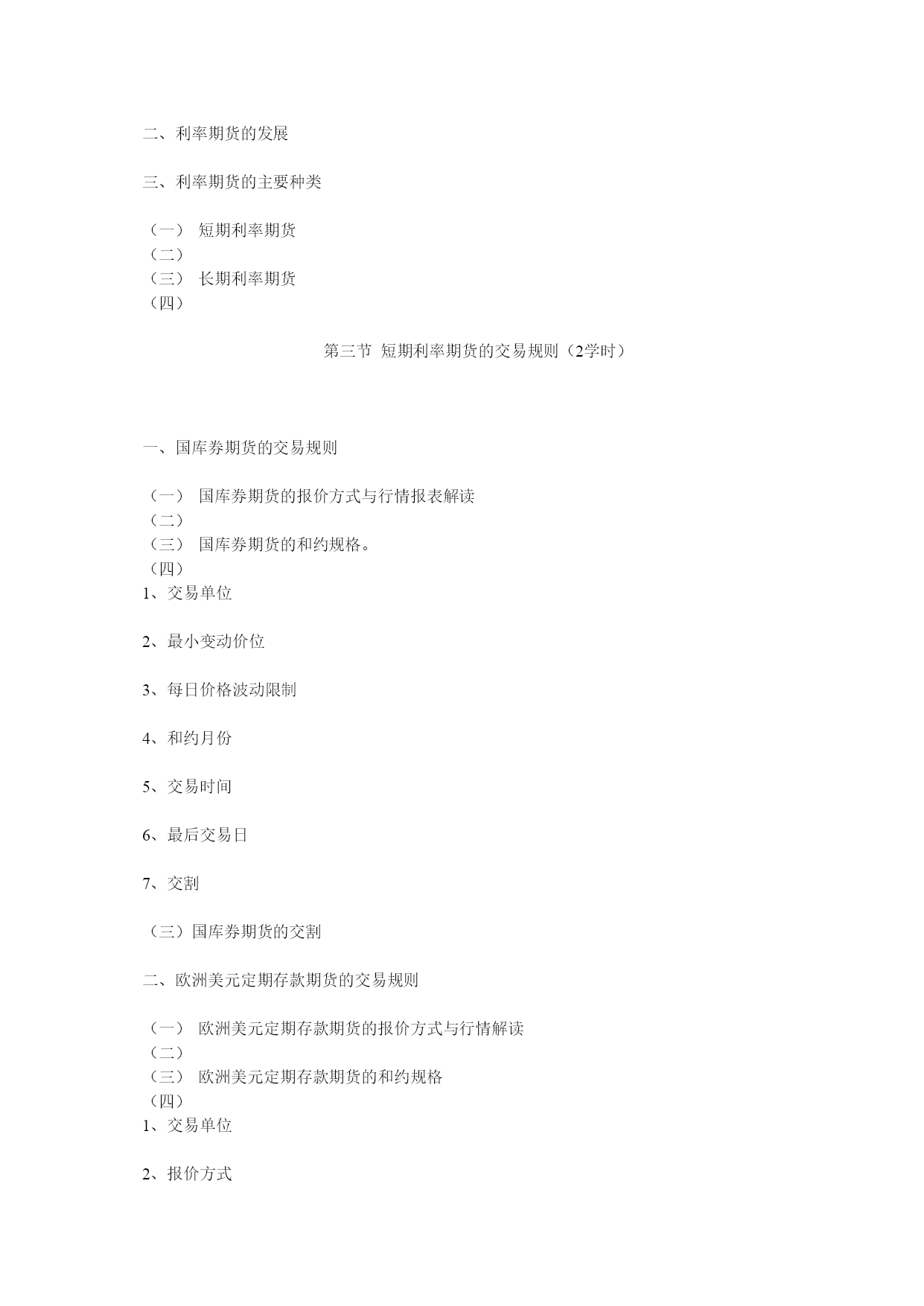 二、利率期货的发展

三、利率期货的主要种类

（一） 短期利率期货
（二）
（三） 长期利率期货
（四）

第三节 短期利率期货的交易规则（2学时）

一、国库券期货的交易规则

（一） 国库券期货的报价方式与行情报表解读
（二）
（三） 国库券期货的和约规格。
（四）
1、交易单位

2、最小变动价位

3、每日价格波动限制

4、和约月份

5、交易时间

6、最后交易日

7、交割

（三）国库券期货的交割

二、欧洲美元定期存款期货的交易规则

（一） 欧洲美元定期存款期货的报价方式与行情解读
（二）
（三） 欧洲美元定期存款期货的和约规格
（四）
1、交易单位

2、报价方式